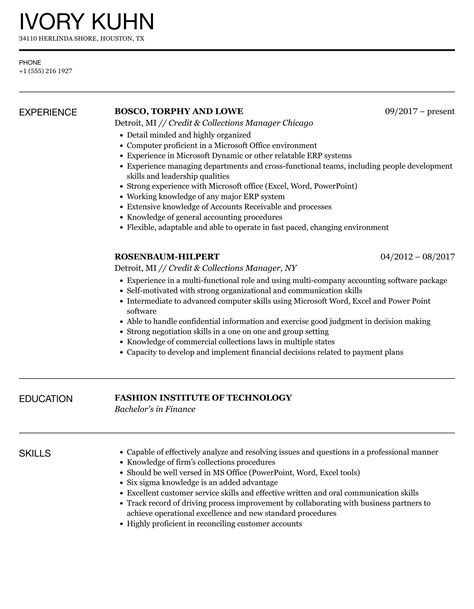 IVORY KUHN
34110 HERLINDA SHORE, HOUSTON, TX

PHONE
+1 (555) 216 1927

EXPERIENCE

BOSCO, TORPHY AND LOWE
09/2017 – present
Detroit, MI // Credit & Collections Manager Chicago
- Detail minded and highly organized
- Computer proficient in a Microsoft Office environment
- Experience in Microsoft Dynamic or other relatable ERP systems
- Experience managing departments and cross-functional teams, including people development skills and leadership qualities
- Strong experience with Microsoft office (Excel, Word, PowerPoint)
- Working knowledge of any major ERP system
- Extensive knowledge of Accounts Receivable and processes
- Knowledge of general accounting procedures
- Flexible, adaptable and able to operate in fast paced, changing environment

ROSENBAUM-HILPERT
04/2012 – 08/2017
Detroit, MI // Credit & Collections Manager, NY
- Experience in a multi-functional role and using multi-company accounting software package
- Self-motivated with strong organizational and communication skills
- Intermediate to advanced computer skills using Microsoft Word, Excel and Power Point software
- Able to handle confidential information and exercise good judgment in decision making
- Strong negotiation skills in a one on one and group setting
- Knowledge of commercial collections laws in multiple states
- Capacity to develop and implement financial decisions related to payment plans

EDUCATION

FASHION INSTITUTE OF TECHNOLOGY
Bachelor's in Finance

SKILLS

- Capable of effectively analyze and resolving issues and questions in a professional manner
- Knowledge of firm's collections procedures
- Should be well versed in MS Office (PowerPoint, Word, Excel tools)
- Six sigma knowledge is an added advantage
- Excellent customer service skills and effective written and oral communication skills
- Track record of driving process improvement by collaborating with business partners to achieve operational excellence and new standard procedures
- Highly proficient in reconciling customer accounts